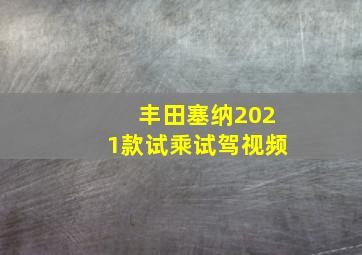 丰田塞纳2021款试乘试驾视频